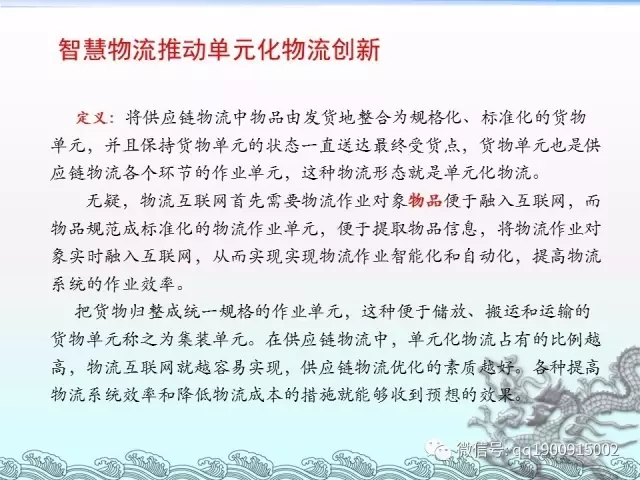 智慧物流推动单元化物流创新

定义：将供应链物流中物品由发货地整合为规格化、标准化的货物单元，并且保持货物单元的状态一直送达最终受货点，货物单元也是供应链物流各个环节的作业单元，这种物流形态就是单元化物流。

无疑，物流互联网首先需要物流作业对象物品便于融入互联网，而物品规范成标准化的物流作业单元，便于提取物品信息，将物流作业对象实时融入互联网，从而实现实现物流作业智能化和自动化，提高物流系统的作业效率。

把货物归整成统一规格的作业单元，这种便于储放、搬运和运输的货物单元称之为集装单元。在供应链物流中，单元化物流占有的比例越高，物流互联网就越容易实现，供应链物流优化的素质越好。各种提高物流系统效率和降低物流成本的措施就能够收到预想的效果。

微信号：qq1900915002